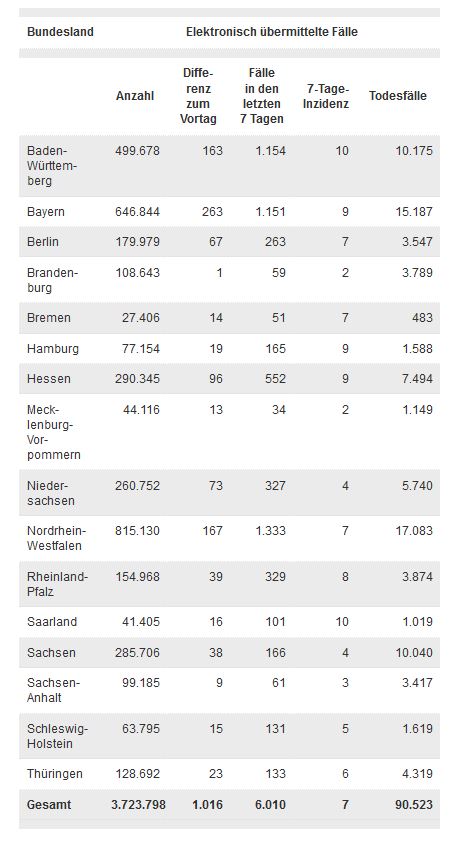 | Bundesland | Elektronisch übermittelte Fälle | | | | |
|---|---|---|---|---|---|
| | Anzahl | Differenz zum Vortag | Fälle in den letzten 7 Tagen | 7-Tage-Inzidenz | Todesfälle |
| Baden-Württemberg | 499.678 | 163 | 1.154 | 10 | 10.175 |
| Bayern | 646.844 | 263 | 1.151 | 9 | 15.187 |
| Berlin | 179.979 | 67 | 263 | 7 | 3.547 |
| Brandenburg | 108.643 | 1 | 59 | 2 | 3.789 |
| Bremen | 27.406 | 14 | 51 | 7 | 483 |
| Hamburg | 77.154 | 19 | 165 | 9 | 1.588 |
| Hessen | 290.345 | 96 | 552 | 9 | 7.494 |
| Mecklenburg-Vorpommern | 44.116 | 13 | 34 | 2 | 1.149 |
| Niedersachsen | 260.752 | 73 | 327 | 4 | 5.740 |
| Nordrhein-Westfalen | 815.130 | 167 | 1.333 | 7 | 17.083 |
| Rheinland-Pfalz | 154.968 | 39 | 329 | 8 | 3.874 |
| Saarland | 41.405 | 16 | 101 | 10 | 1.019 |
| Sachsen | 285.706 | 38 | 166 | 4 | 10.040 |
| Sachsen-Anhalt | 99.185 | 9 | 61 | 3 | 3.417 |
| Schleswig-Holstein | 63.795 | 15 | 131 | 5 | 1.619 |
| Thüringen | 128.692 | 23 | 133 | 6 | 4.319 |
| Gesamt | 3.723.798 | 1.016 | 6.010 | 7 | 90.523 |